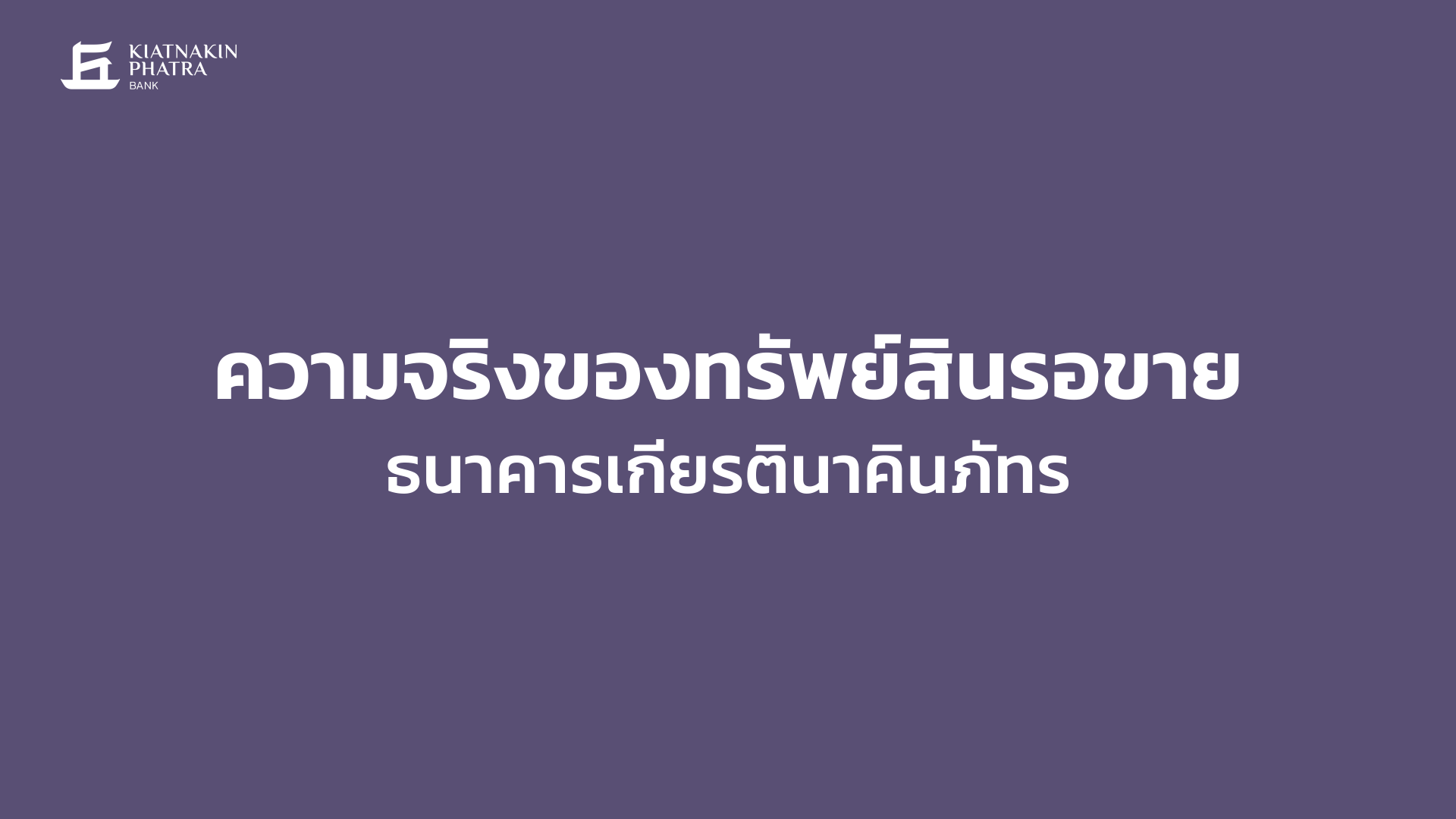 KIATNAKIN PHATRA BANK

ความจริงของทรัพย์สินรอขาย

ธนาคารเกียรตินาคินภัทร